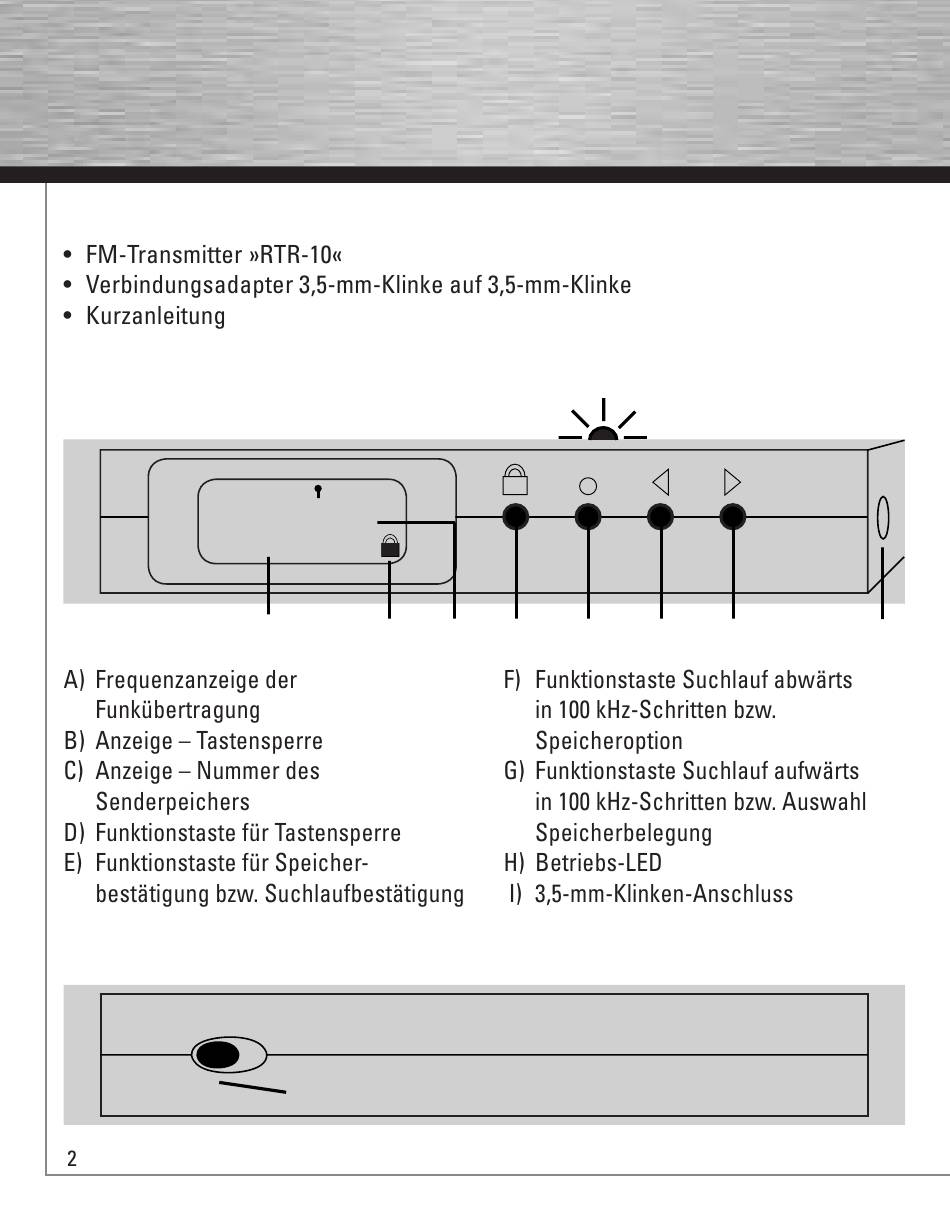 • FM-Transmitter »RTR-10«
• Verbindungsadapter 3,5-mm-Klinke auf 3,5-mm-Klinke
• Kurzanleitung

A) Frequenzanzeige der Funkübertragung
B) Anzeige – Tastensperre
C) Anzeige – Nummer des Senderpeichers
D) Funktionstaste für Tastensperre
E) Funktionstaste für Speicherbestätigung bzw. Suchlaufbestätigung

F) Funktionstaste Suchlauf abwärts in 100 kHz-Schritten bzw. Speicheroption
G) Funktionstaste Suchlauf aufwärts in 100 kHz-Schritten bzw. Auswahl Speicherbelegung
H) Betriebs-LED
I) 3,5-mm-Klinken-Anschluss

2